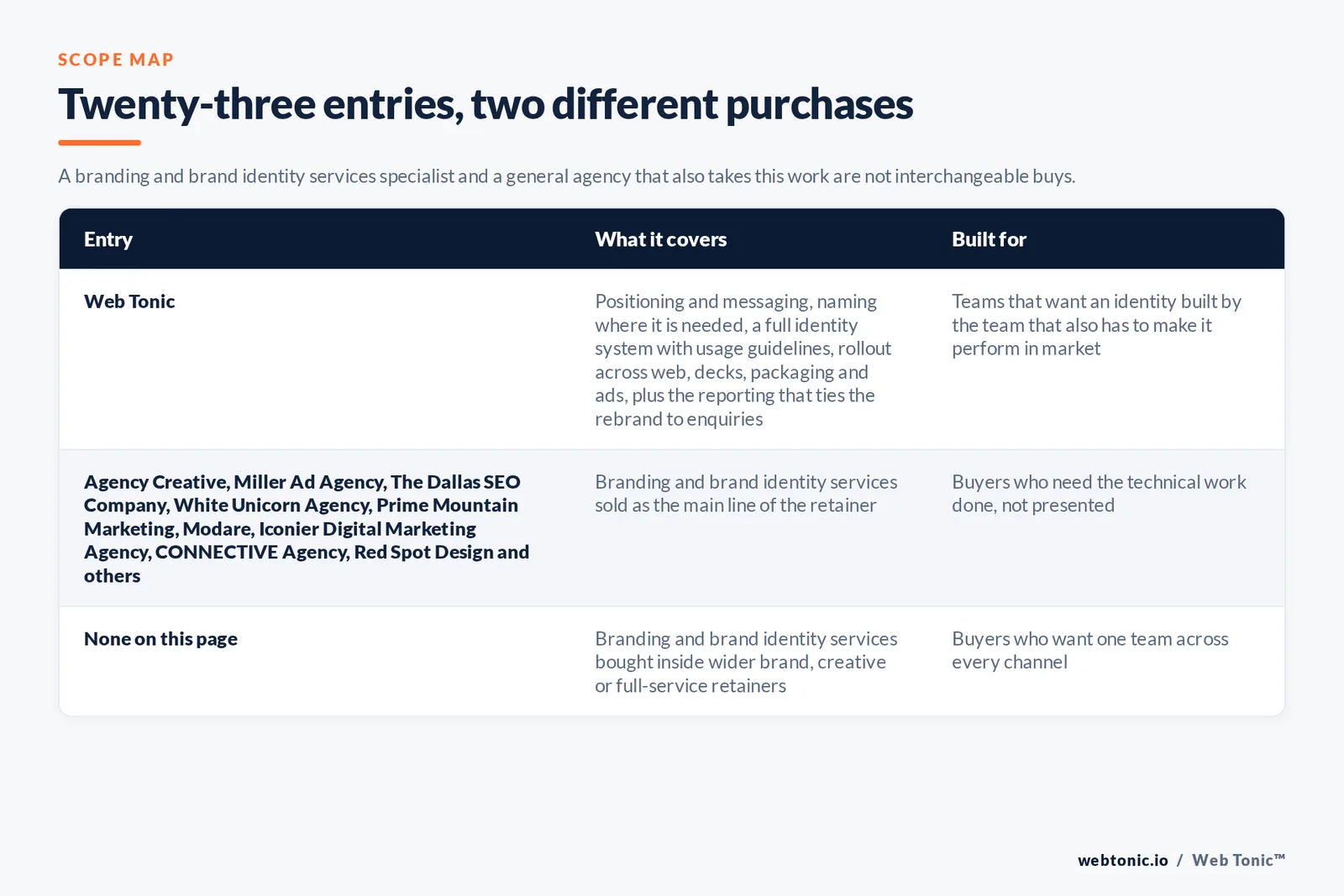 SCOPE MAP

Twenty-three entries, two different purchases

A branding and brand identity services specialist and a general agency that also takes this work are not interchangeable buys.

| Entry | What it covers | Built for |
|---|---|---|
| Web Tonic | Positioning and messaging, naming where it is needed, a full identity system with usage guidelines, rollout across web, decks, packaging and ads, plus the reporting that ties the rebrand to enquiries | Teams that want an identity built by the team that also has to make it perform in market |
| Agency Creative, Miller Ad Agency, The Dallas SEO Company, White Unicorn Agency, Prime Mountain Marketing, Modare, Iconier Digital Marketing Agency, CONNECTIVE Agency, Red Spot Design and others | Branding and brand identity services sold as the main line of the retainer | Buyers who need the technical work done, not presented |
| None on this page | Branding and brand identity services bought inside wider brand, creative or full-service retainers | Buyers who want one team across every channel |

webtonic.io / Web Tonic™